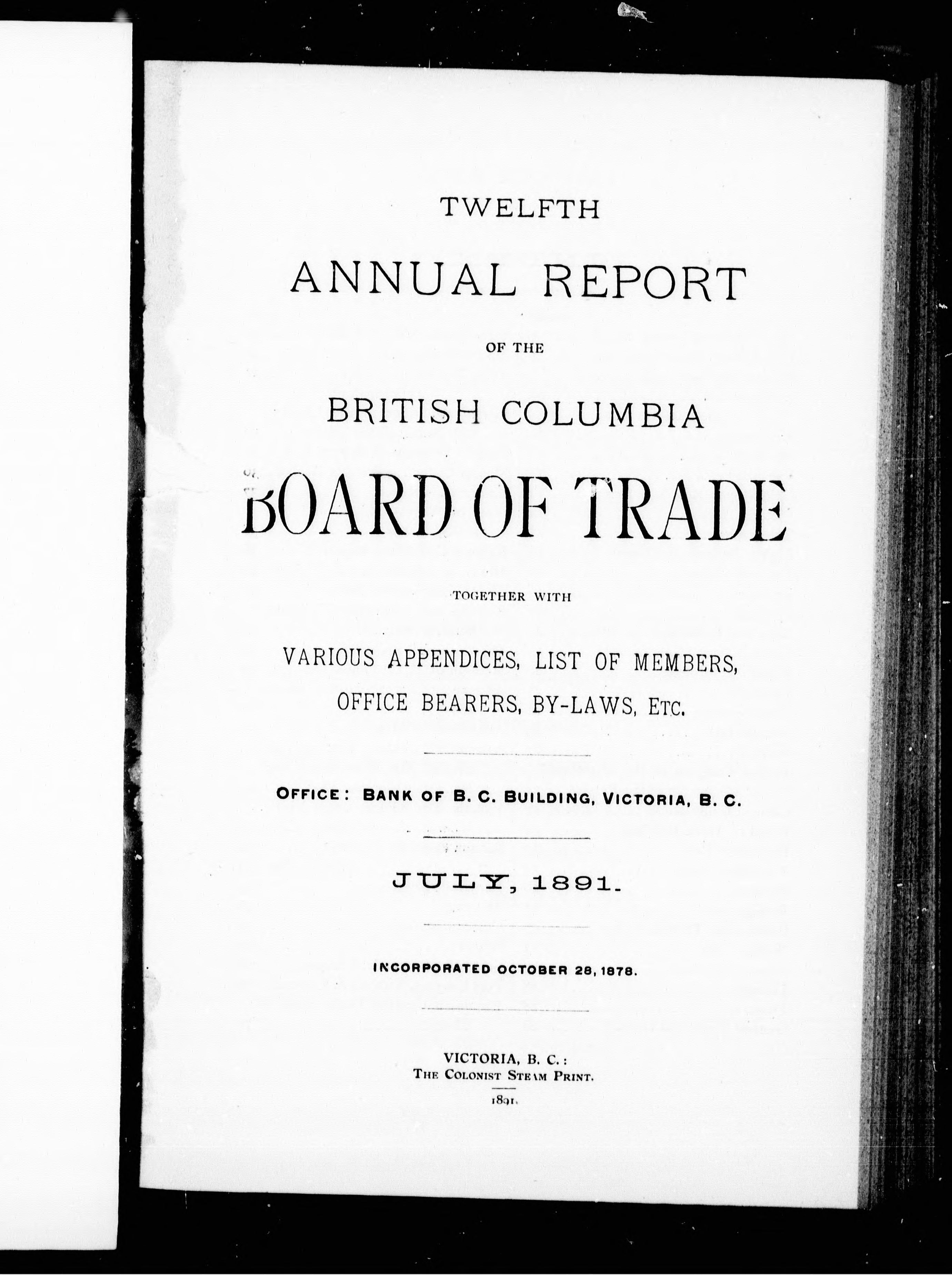 TWELFTH

ANNUAL REPORT

OF THE

BRITISH COLUMBIA

BOARD OF TRADE

TOGETHER WITH

VARIOUS APPENDICES, LIST OF MEMBERS, OFFICE BEARERS, BY-LAWS, ETC.

OFFICE: BANK OF B. C. BUILDING, VICTORIA, B. C.

JULY, 1891.

INCORPORATED OCTOBER 28, 1878.

VICTORIA, B. C.:
THE COLONIST STEAM PRINT.
1891.